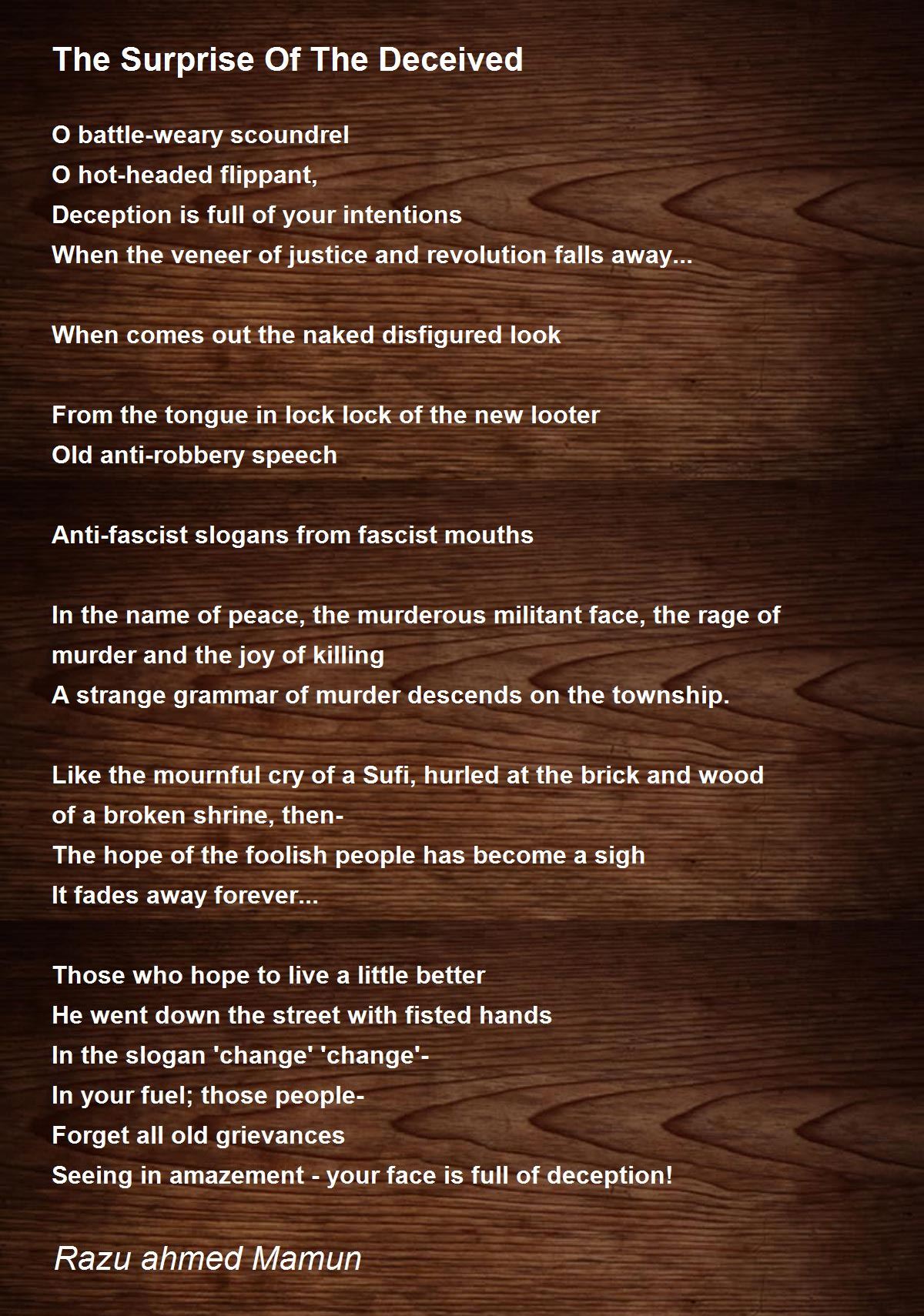 The Surprise Of The Deceived

O battle-weary scoundrel
O hot-headed flippant,
Deception is full of your intentions
When the veneer of justice and revolution falls away...

When comes out the naked disfigured look

From the tongue in lock lock of the new looter
Old anti-robbery speech

Anti-fascist slogans from fascist mouths

In the name of peace, the murderous militant face, the rage of murder and the joy of killing
A strange grammar of murder descends on the township.

Like the mournful cry of a Sufi, hurled at the brick and wood of a broken shrine, then-
The hope of the foolish people has become a sigh
It fades away forever...

Those who hope to live a little better
He went down the street with fisted hands
In the slogan 'change' 'change'-
In your fuel; those people-
Forget all old grievances
Seeing in amazement - your face is full of deception!

Razu ahmed Mamun